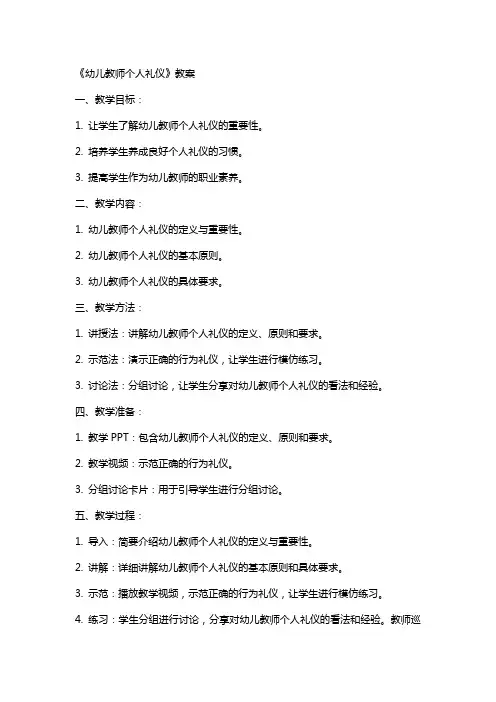 《幼儿教师个人礼仪》教案

一、教学目标：

1. 让学生了解幼儿教师个人礼仪的重要性。

2. 培养学生养成良好个人礼仪的习惯。

3. 提高学生作为幼儿教师的职业素养。

二、教学内容：

1. 幼儿教师个人礼仪的定义与重要性。

2. 幼儿教师个人礼仪的基本原则。

3. 幼儿教师个人礼仪的具体要求。

三、教学方法：

1. 讲授法：讲解幼儿教师个人礼仪的定义、原则和要求。

2. 示范法：演示正确的行为礼仪，让学生进行模仿练习。

3. 讨论法：分组讨论，让学生分享对幼儿教师个人礼仪的看法和经验。

四、教学准备：

1. 教学 PPT：包含幼儿教师个人礼仪的定义、原则和要求。

2. 教学视频：示范正确的行为礼仪。

3. 分组讨论卡片：用于引导学生进行分组讨论。

五、教学过程：

1. 导入：简要介绍幼儿教师个人礼仪的定义与重要性。

2. 讲解：详细讲解幼儿教师个人礼仪的基本原则和具体要求。

3. 示范：播放教学视频，示范正确的行为礼仪，让学生进行模仿练习。

4. 练习：学生分组进行讨论，分享对幼儿教师个人礼仪的看法和经验。教师巡